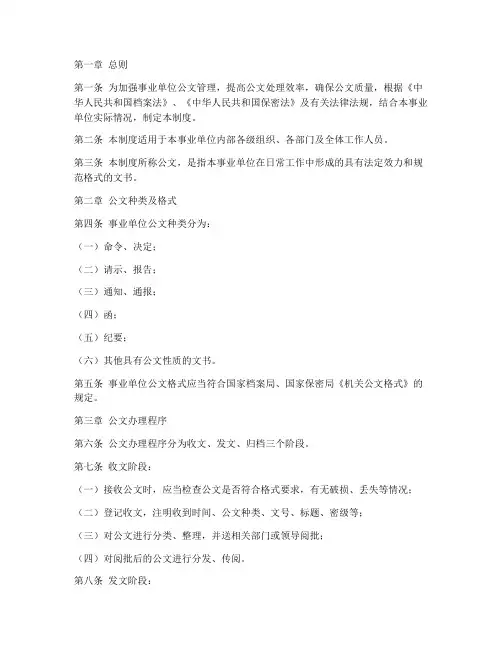 第一章 总则

第一条 为加强事业单位公文管理，提高公文处理效率，确保公文质量，根据《中华人民共和国档案法》、《中华人民共和国保密法》及有关法律法规，结合本事业单位实际情况，制定本制度。

第二条 本制度适用于本事业单位内部各级组织、各部门及全体工作人员。

第三条 本制度所称公文，是指本事业单位在日常工作中形成的具有法定效力和规范格式的文书。

第二章 公文种类及格式

第四条 事业单位公文种类分为：

（一）命令、决定；

（二）请示、报告；

（三）通知、通报；

（四）函；

（五）纪要；

（六）其他具有公文性质的文书。

第五条 事业单位公文格式应当符合国家档案局、国家保密局《机关公文格式》的规定。

第三章 公文办理程序

第六条 公文办理程序分为收文、发文、归档三个阶段。

第七条 收文阶段：

（一）接收公文时，应当检查公文是否符合格式要求，有无破损、丢失等情况；

（二）登记收文，注明收到时间、公文种类、文号、标题、密级等；

（三）对公文进行分类、整理，并送相关部门或领导阅批；

（四）对阅批后的公文进行分发、传阅。

第八条 发文阶段：